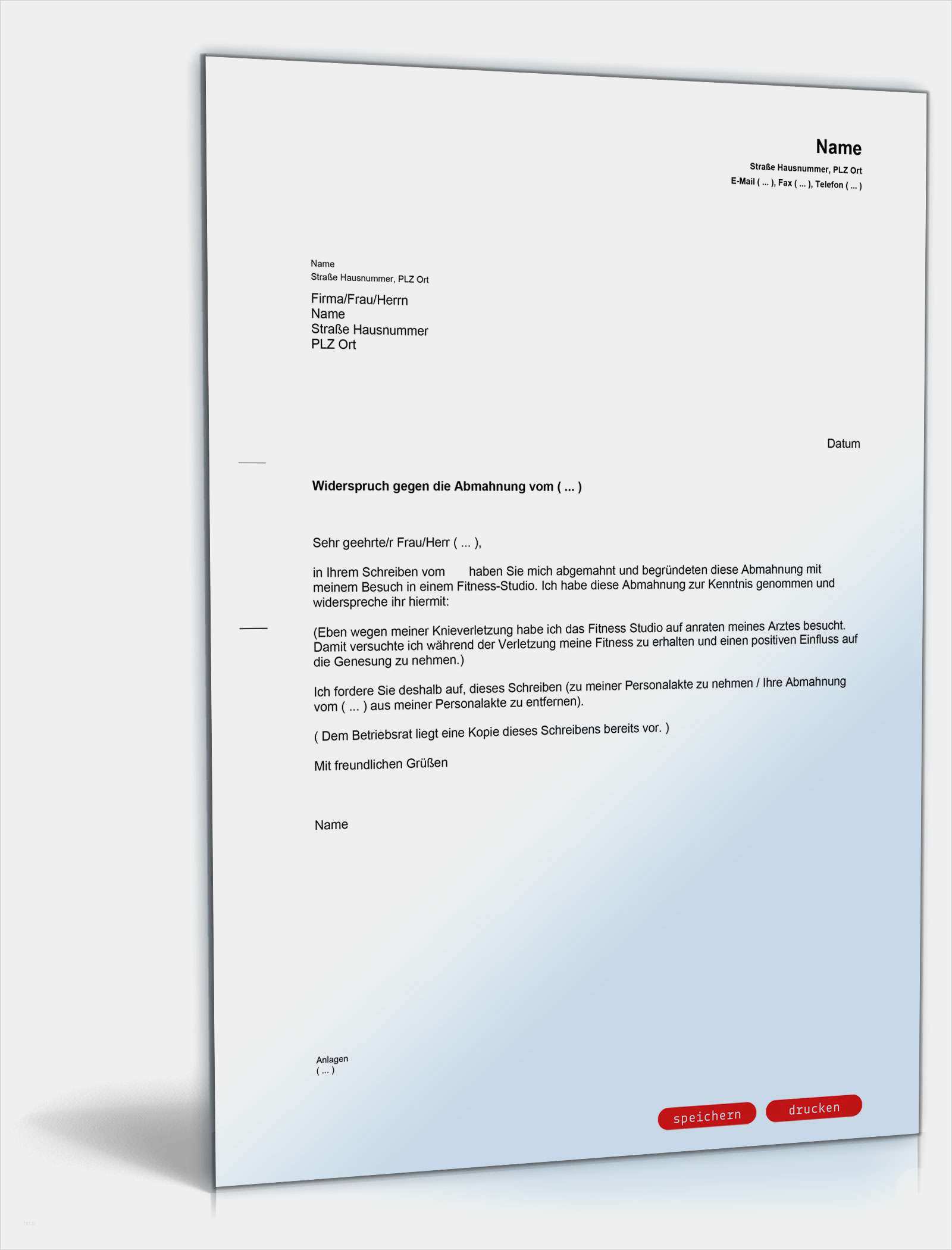 Name
Straße Hausnummer, PLZ Ort
E-Mail ( ... ), Fax ( ... ), Telefon ( ... )

Name
Straße Hausnummer, PLZ Ort

Firma/Frau/Herrn
Name
Straße Hausnummer
PLZ Ort

Datum

Widerspruch gegen die Abmahnung vom ( ... )

Sehr geehrte/r Frau/Herr ( ... ),

in Ihrem Schreiben vom haben Sie mich abgemahnt und begründeten diese Abmahnung mit meinem Besuch in einem Fitness-Studio. Ich habe diese Abmahnung zur Kenntnis genommen und widerspreche ihr hiermit:

(Eben wegen meiner Knieverletzung habe ich das Fitness Studio auf anraten meines Arztes besucht. Damit versuchte ich während der Verletzung meine Fitness zu erhalten und einen positiven Einfluss auf die Genesung zu nehmen.)

Ich fordere Sie deshalb auf, dieses Schreiben (zu meiner Personalakte zu nehmen / Ihre Abmahnung vom ( ... ) aus meiner Personalakte zu entfernen).

( Dem Betriebsrat liegt eine Kopie dieses Schreibens bereits vor. )

Mit freundlichen Grüßen

Name

Anlagen
( ... )

speichern
drucken